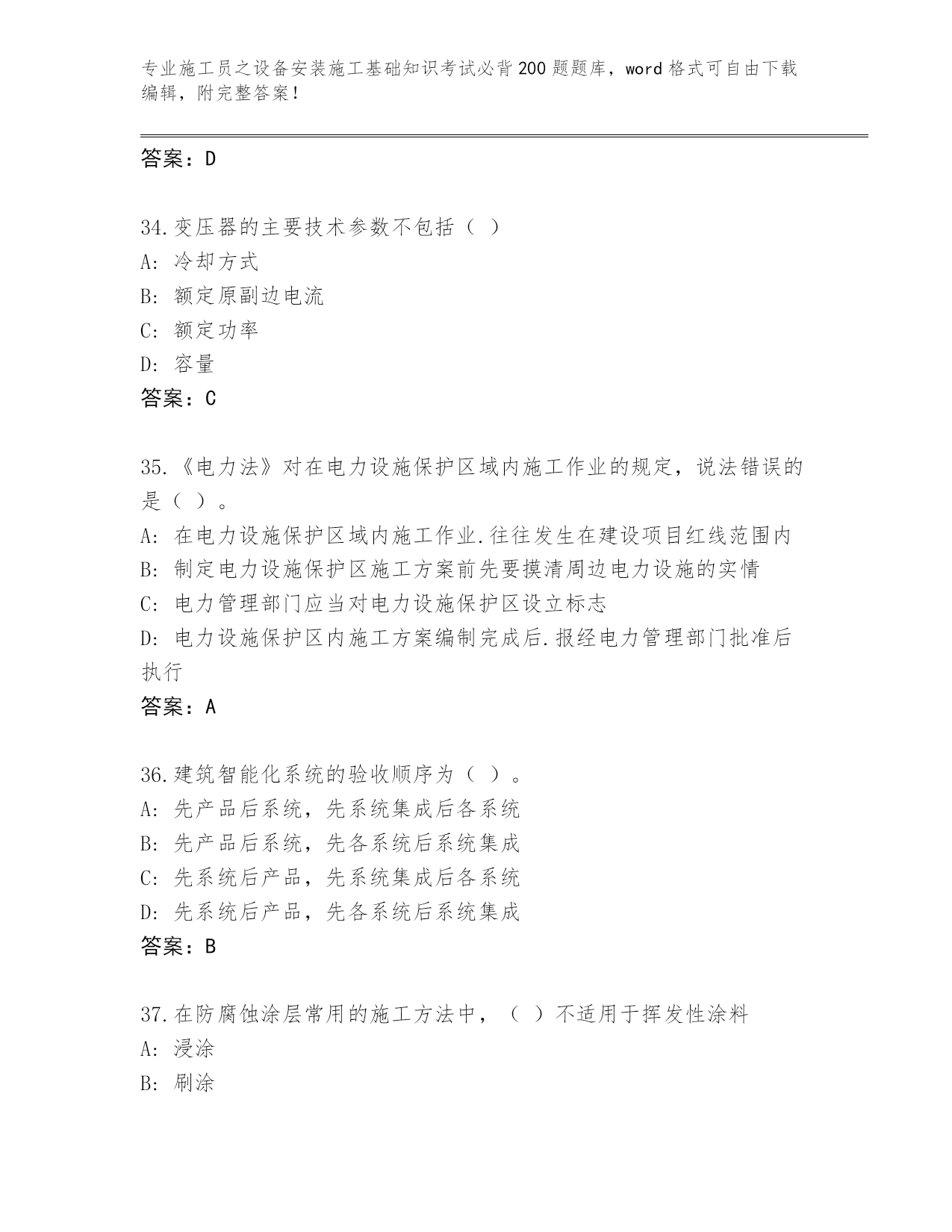 专业施工员之设备安装施工基础知识考试必背200题题库，word格式可自由下载编辑，附完整答案！

答案：D

34.变压器的主要技术参数不包括（ ）
A: 冷却方式
B: 额定原副边电流
C: 额定功率
D: 容量
答案：C

35.《电力法》对在电力设施保护区域内施工作业的规定，说法错误的是（ ）。
A: 在电力设施保护区域内施工作业.往往发生在建设项目红线范围内
B: 制定电力设施保护区施工方案前先要摸清周边电力设施的实情
C: 电力管理部门应当对电力设施保护区设立标志
D: 电力设施保护区内施工方案编制完成后.报经电力管理部门批准后执行
答案：A

36.建筑智能化系统的验收顺序为（ ）。
A: 先产品后系统，先系统集成后各系统
B: 先产品后系统，先各系统后系统集成
C: 先系统后产品，先系统集成后各系统
D: 先系统后产品，先各系统后系统集成
答案：B

37.在防腐蚀涂层常用的施工方法中，（ ）不适用于挥发性涂料
A: 浸涂
B: 刷涂